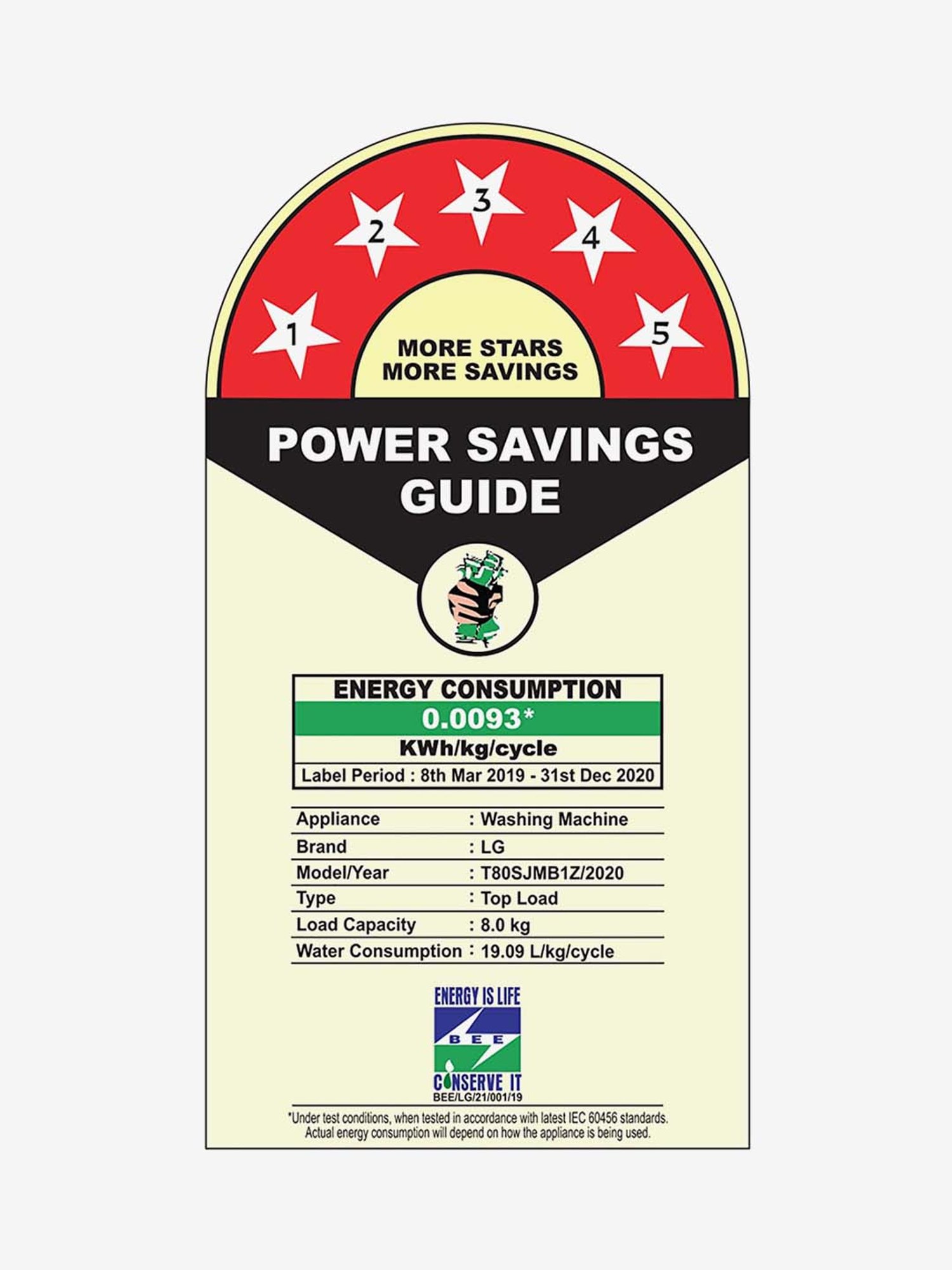 1 2 3 4 5

MORE STARS
MORE SAVINGS

POWER SAVINGS GUIDE

ENERGY CONSUMPTION
0.0093*
KWh/kg/cycle
Label Period : 8th Mar 2019 - 31st Dec 2020

| Appliance | : Washing Machine |
|---|---|
| Brand | : LG |
| Model/Year | : T80SJMB1Z/2020 |
| Type | : Top Load |
| Load Capacity | : 8.0 kg |
| Water Consumption | : 19.09 L/kg/cycle |

ENERGY IS LIFE
BEE
CONSERVE IT
BEE/LG/21/001/19

*Under test conditions, when tested in accordance with latest IEC 60456 standards. Actual energy consumption will depend on how the appliance is being used.